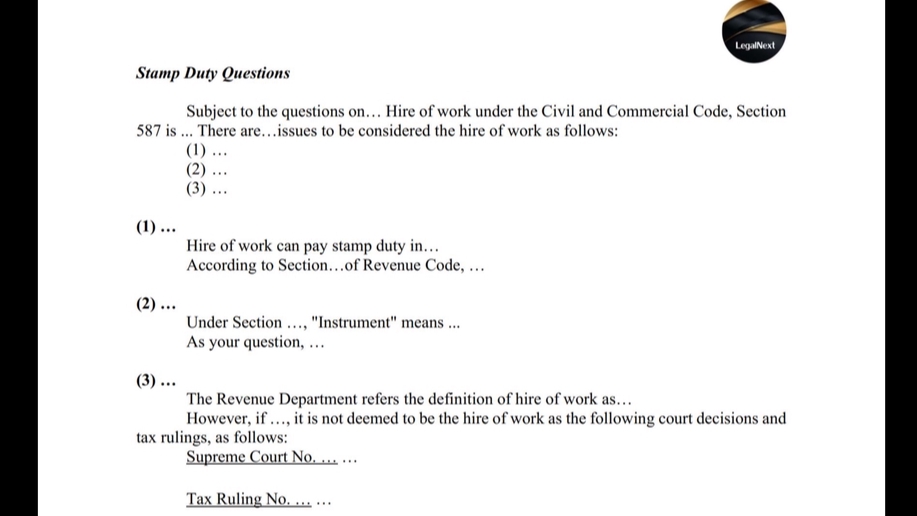 LegalNext

Stamp Duty Questions

Subject to the questions on… Hire of work under the Civil and Commercial Code, Section 587 is ... There are…issues to be considered the hire of work as follows:
(1) …
(2) …
(3) …

(1) …
Hire of work can pay stamp duty in…
According to Section…of Revenue Code, …

(2) …
Under Section …, "Instrument" means ...
As your question, …

(3) …
The Revenue Department refers the definition of hire of work as…
However, if …, it is not deemed to be the hire of work as the following court decisions and tax rulings, as follows:
Supreme Court No. … …

Tax Ruling No. … …